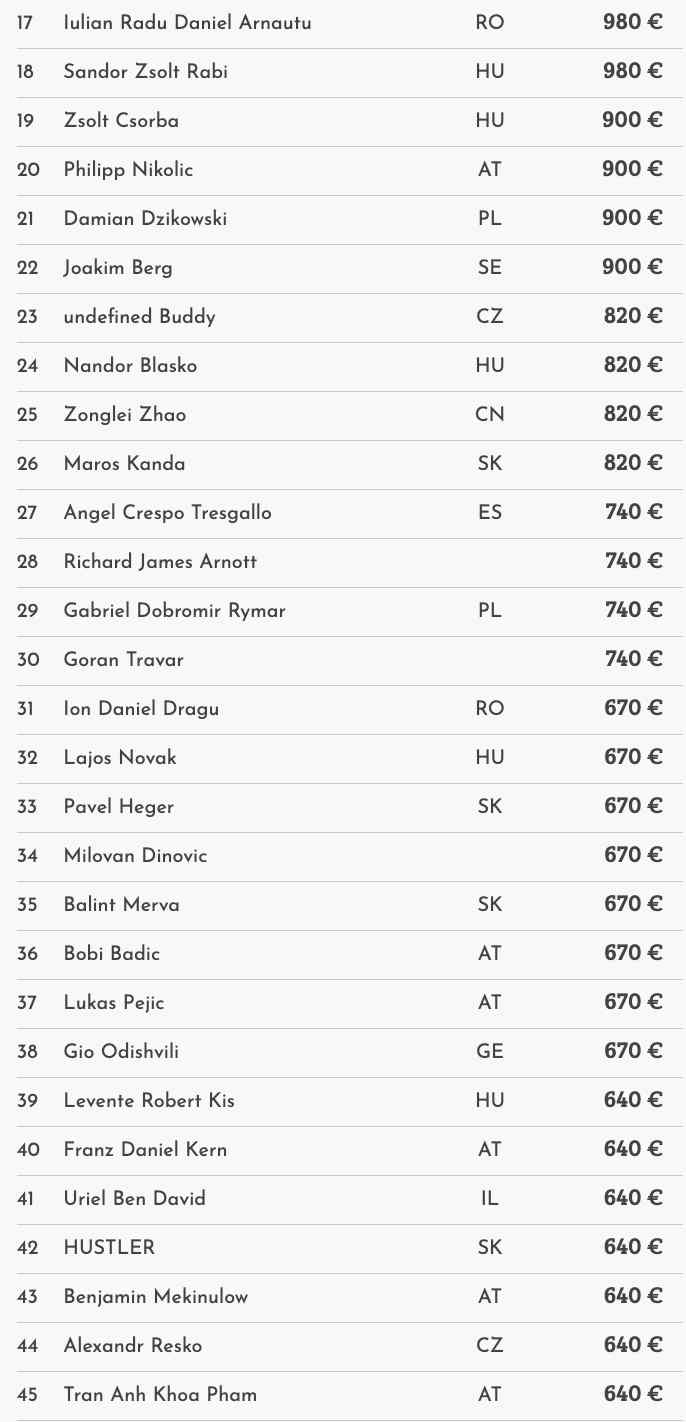 | | | | |
|---|---|---|---|
| 17 | Iulian Radu Daniel Arnautu | RO | 980 € |
| 18 | Sandor Zsolt Rabi | HU | 980 € |
| 19 | Zsolt Csorba | HU | 900 € |
| 20 | Philipp Nikolic | AT | 900 € |
| 21 | Damian Dzikowski | PL | 900 € |
| 22 | Joakim Berg | SE | 900 € |
| 23 | undefined Buddy | CZ | 820 € |
| 24 | Nandor Blasko | HU | 820 € |
| 25 | Zonglei Zhao | CN | 820 € |
| 26 | Maros Kanda | SK | 820 € |
| 27 | Angel Crespo Tresgallo | ES | 740 € |
| 28 | Richard James Arnott | | 740 € |
| 29 | Gabriel Dobromir Rymar | PL | 740 € |
| 30 | Goran Travar | | 740 € |
| 31 | Ion Daniel Dragu | RO | 670 € |
| 32 | Lajos Novak | HU | 670 € |
| 33 | Pavel Heger | SK | 670 € |
| 34 | Milovan Dinovic | | 670 € |
| 35 | Balint Merva | SK | 670 € |
| 36 | Bobi Badic | AT | 670 € |
| 37 | Lukas Pejic | AT | 670 € |
| 38 | Gio Odishvili | GE | 670 € |
| 39 | Levente Robert Kis | HU | 640 € |
| 40 | Franz Daniel Kern | AT | 640 € |
| 41 | Uriel Ben David | IL | 640 € |
| 42 | HUSTLER | SK | 640 € |
| 43 | Benjamin Mekinulow | AT | 640 € |
| 44 | Alexandr Resko | CZ | 640 € |
| 45 | Tran Anh Khoa Pham | AT | 640 € |